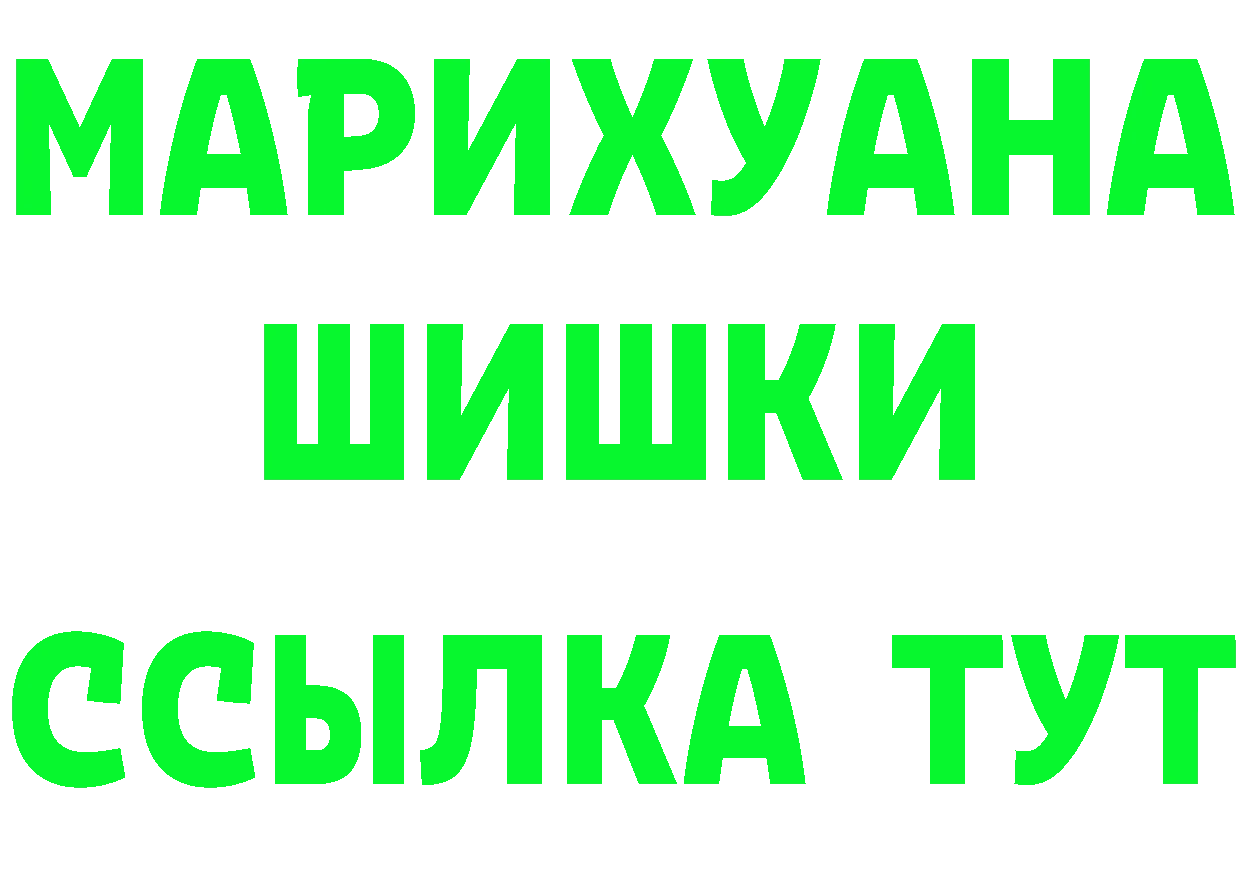 МАРИХУАНА
ШИШКИ
ССЫЛКА ТУТ